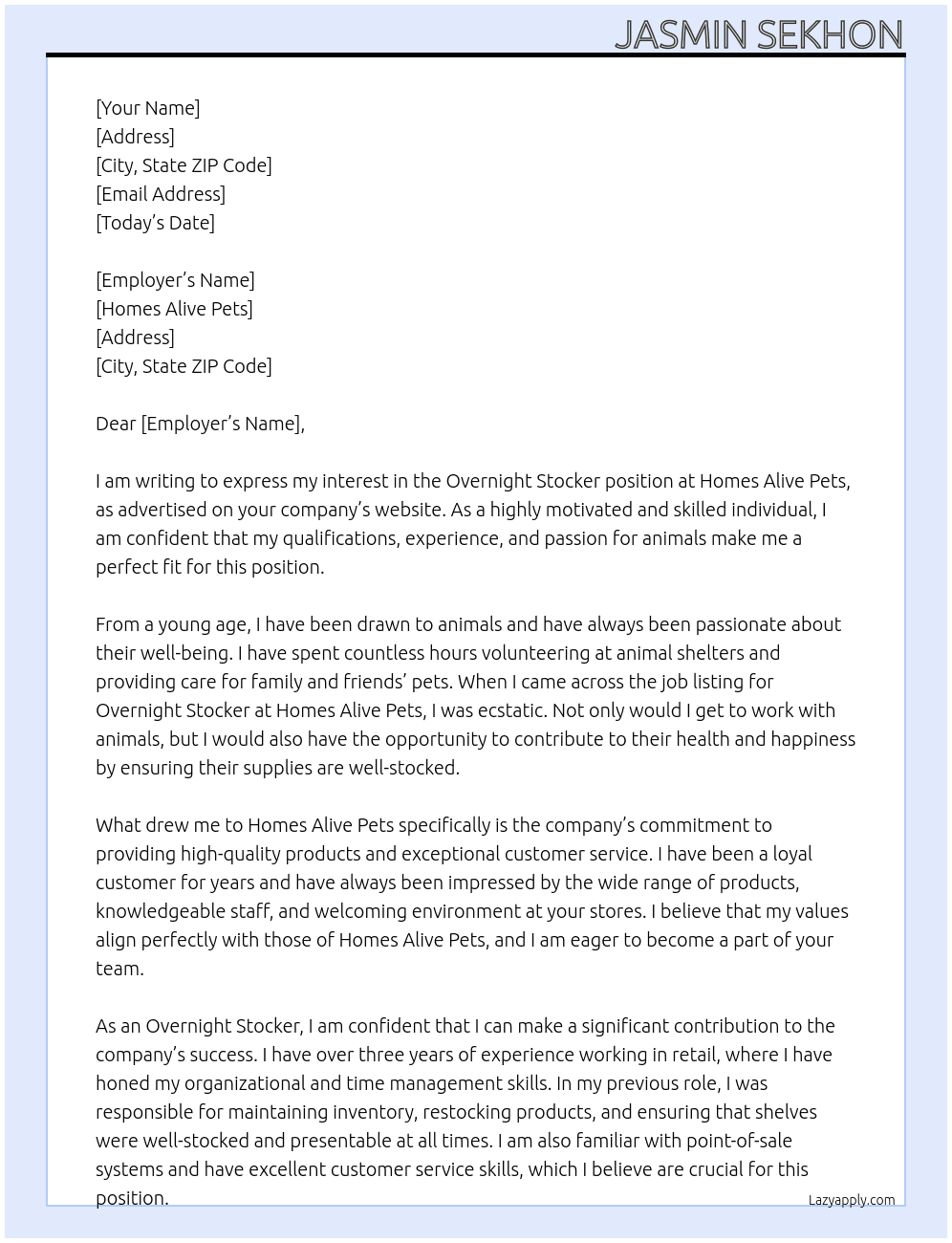 JASMIN SEKHON

[Your Name]
[Address]
[City, State ZIP Code]
[Email Address]
[Today's Date]

[Employer's Name]
[Homes Alive Pets]
[Address]
[City, State ZIP Code]

Dear [Employer's Name],

I am writing to express my interest in the Overnight Stocker position at Homes Alive Pets, as advertised on your company's website. As a highly motivated and skilled individual, I am confident that my qualifications, experience, and passion for animals make me a perfect fit for this position.

From a young age, I have been drawn to animals and have always been passionate about their well-being. I have spent countless hours volunteering at animal shelters and providing care for family and friends' pets. When I came across the job listing for Overnight Stocker at Homes Alive Pets, I was ecstatic. Not only would I get to work with animals, but I would also have the opportunity to contribute to their health and happiness by ensuring their supplies are well-stocked.

What drew me to Homes Alive Pets specifically is the company's commitment to providing high-quality products and exceptional customer service. I have been a loyal customer for years and have always been impressed by the wide range of products, knowledgeable staff, and welcoming environment at your stores. I believe that my values align perfectly with those of Homes Alive Pets, and I am eager to become a part of your team.

As an Overnight Stocker, I am confident that I can make a significant contribution to the company's success. I have over three years of experience working in retail, where I have honed my organizational and time management skills. In my previous role, I was responsible for maintaining inventory, restocking products, and ensuring that shelves were well-stocked and presentable at all times. I am also familiar with point-of-sale systems and have excellent customer service skills, which I believe are crucial for this position.

Lazyapply.com